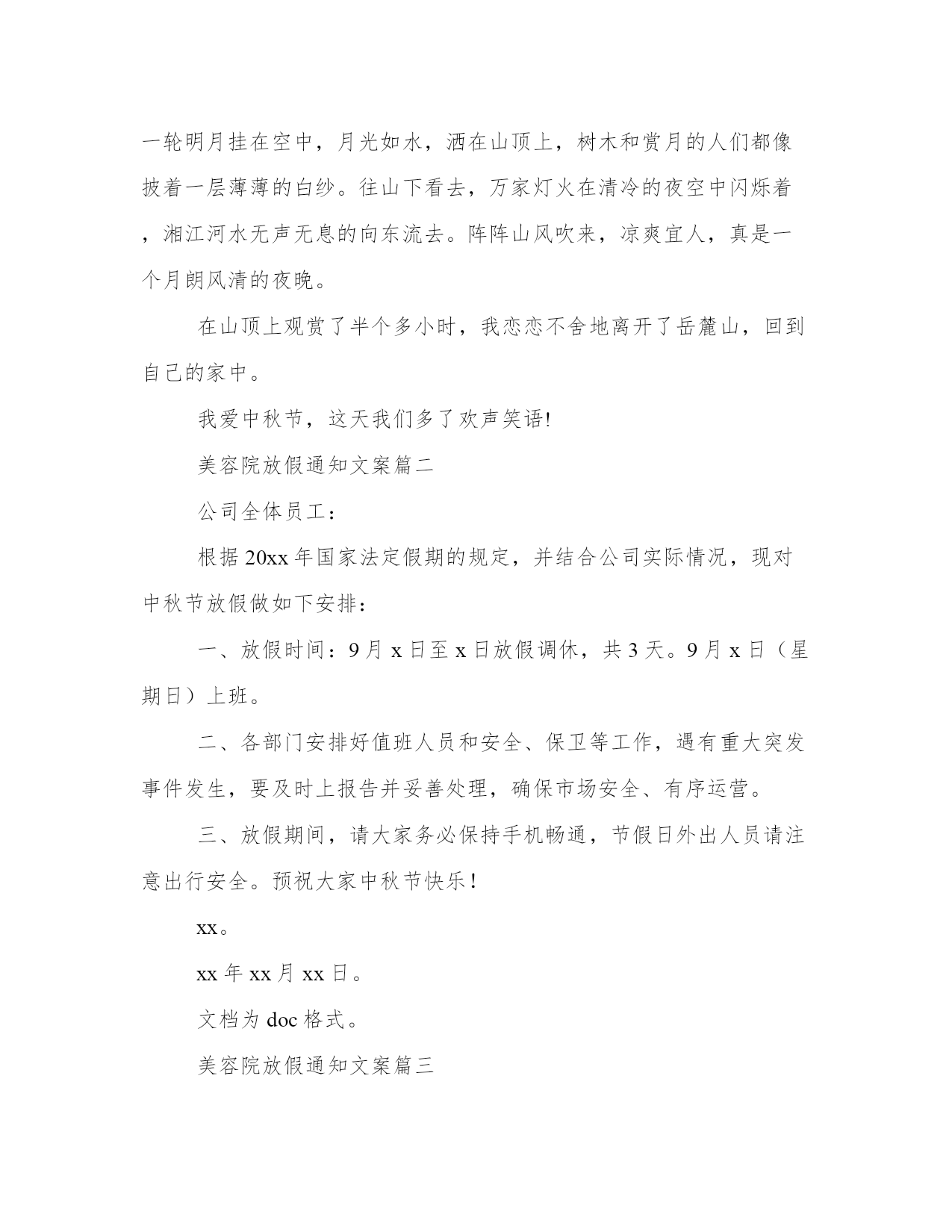 一轮明月挂在空中，月光如水，洒在山顶上，树木和赏月的人们都像披着一层薄薄的白纱。往山下看去，万家灯火在清冷的夜空中闪烁着，湘江河水无声无息的向东流去。阵阵山风吹来，凉爽宜人，真是一个月朗风清的夜晚。

在山顶上观赏了半个多小时，我恋恋不舍地离开了岳麓山，回到自己的家中。

我爱中秋节，这天我们多了欢声笑语!

美容院放假通知文案篇二

公司全体员工：

根据20xx年国家法定假期的规定，并结合公司实际情况，现对中秋节放假做如下安排：

一、放假时间：9月x日至x日放假调休，共3天。9月x日（星期日）上班。

二、各部门安排好值班人员和安全、保卫等工作，遇有重大突发事件发生，要及时上报告并妥善处理，确保市场安全、有序运营。

三、放假期间，请大家务必保持手机畅通，节假日外出人员请注意出行安全。预祝大家中秋节快乐！

xx。

xx年xx月xx日。

文档为doc格式。

美容院放假通知文案篇三